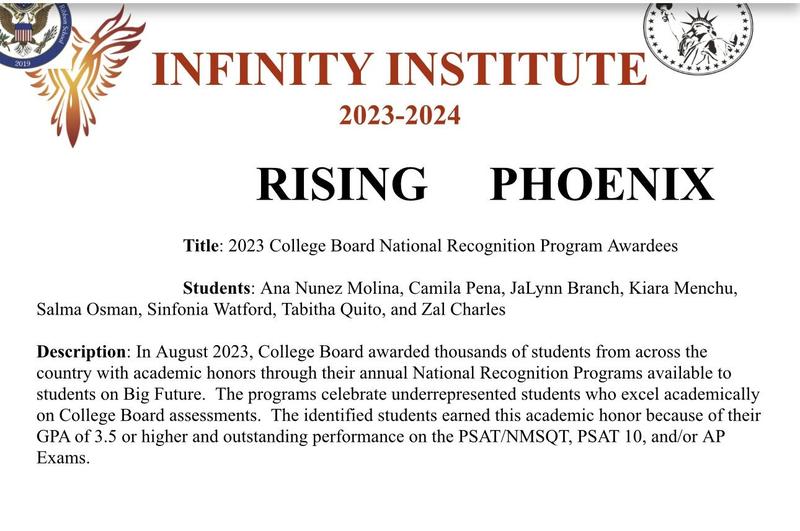 2019

INFINITY INSTITUTE
2023-2024

RISING PHOENIX

Title: 2023 College Board National Recognition Program Awardees

Students: Ana Nunez Molina, Camila Pena, JaLynn Branch, Kiara Menchu, Salma Osman, Sinfonia Watford, Tabitha Quito, and Zal Charles

Description: In August 2023, College Board awarded thousands of students from across the country with academic honors through their annual National Recognition Programs available to students on Big Future. The programs celebrate underrepresented students who excel academically on College Board assessments. The identified students earned this academic honor because of their GPA of 3.5 or higher and outstanding performance on the PSAT/NMSQT, PSAT 10, and/or AP Exams.